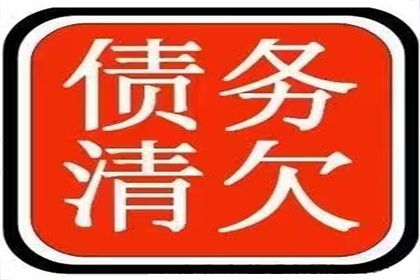 债务
清欠